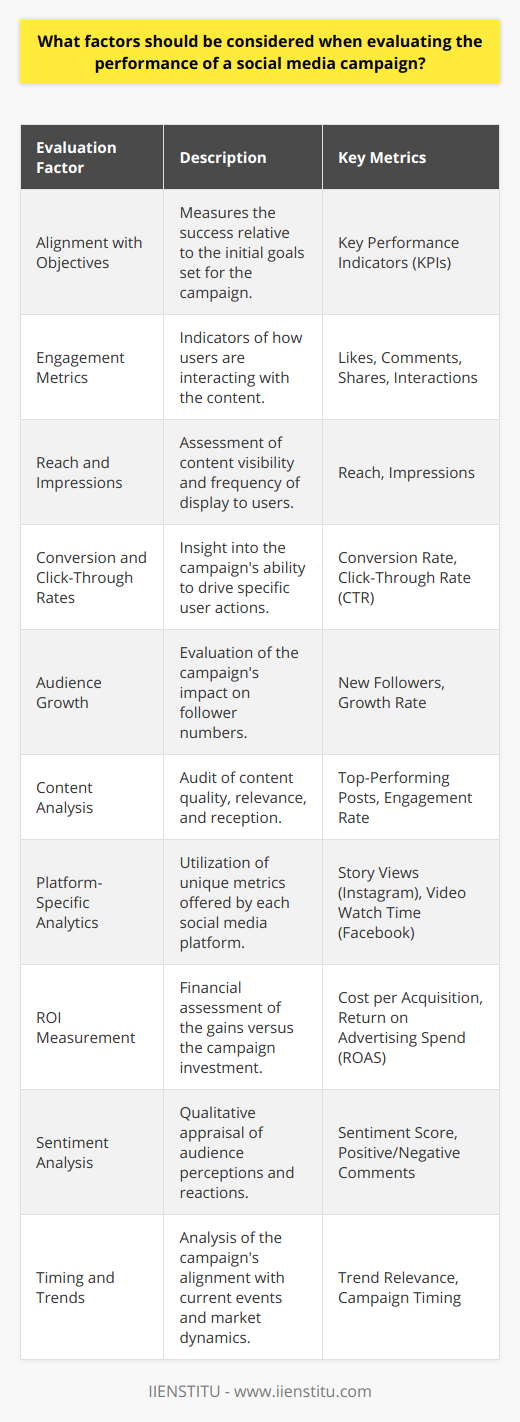 What factors should be considered when evaluating the performance of a social media campaign?

| Evaluation Factor | Description | Key Metrics |
|---|---|---|
| Alignment with Objectives | Measures the success relative to the initial goals set for the campaign. | Key Performance Indicators (KPIs) |
| Engagement Metrics | Indicators of how users are interacting with the content. | Likes, Comments, Shares, Interactions |
| Reach and Impressions | Assessment of content visibility and frequency of display to users. | Reach, Impressions |
| Conversion and Click-Through Rates | Insight into the campaign's ability to drive specific user actions. | Conversion Rate, Click-Through Rate (CTR) |
| Audience Growth | Evaluation of the campaign's impact on follower numbers. | New Followers, Growth Rate |
| Content Analysis | Audit of content quality, relevance, and reception. | Top-Performing Posts, Engagement Rate |
| Platform-Specific Analytics | Utilization of unique metrics offered by each social media platform. | Story Views (Instagram), Video Watch Time (Facebook) |
| ROI Measurement | Financial assessment of the gains versus the campaign investment. | Cost per Acquisition, Return on Advertising Spend (ROAS) |
| Sentiment Analysis | Qualitative appraisal of audience perceptions and reactions. | Sentiment Score, Positive/Negative Comments |
| Timing and Trends | Analysis of the campaign's alignment with current events and market dynamics. | Trend Relevance, Campaign Timing |

IIENSTITU - www.iienstitu.com